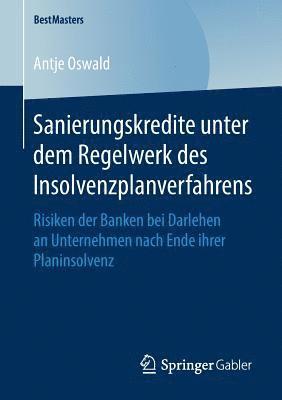 BestMasters

Antje Oswald

Sanierungskredite unter dem Regelwerk des Insolvenzplanverfahrens

Risiken der Banken bei Darlehen an Unternehmen nach Ende ihrer Planinsolvenz

Springer Gabler